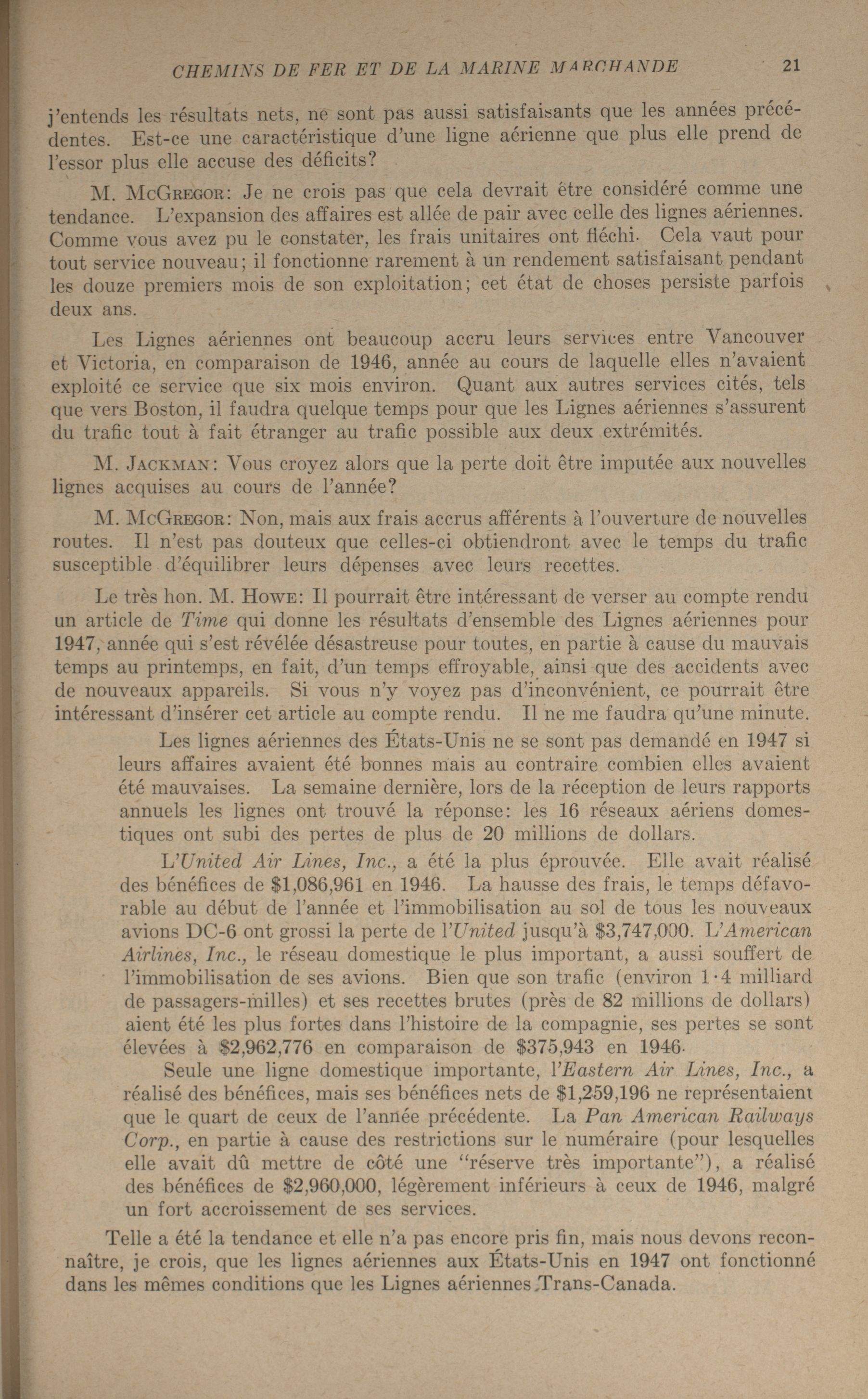 CHEMINS DE FER ET DE LA MARINE MARCHANDE 21

j'entends les résultats nets, ne sont pas aussi satisfaisants que les années précédentes. Est-ce une caractéristique d'une ligne aérienne que plus elle prend de l'essor plus elle accuse des déficits?

M. McGregor: Je ne crois pas que cela devrait être considéré comme une tendance. L'expansion des affaires est allée de pair avec celle des lignes aériennes. Comme vous avez pu le constater, les frais unitaires ont fléchi. Cela vaut pour tout service nouveau; il fonctionne rarement à un rendement satisfaisant pendant les douze premiers mois de son exploitation; cet état de choses persiste parfois deux ans.

Les Lignes aériennes ont beaucoup accru leurs services entre Vancouver et Victoria, en comparaison de 1946, année au cours de laquelle elles n'avaient exploité ce service que six mois environ. Quant aux autres services cités, tels que vers Boston, il faudra quelque temps pour que les Lignes aériennes s'assurent du trafic tout à fait étranger au trafic possible aux deux extrémités.

M. Jackman: Vous croyez alors que la perte doit être imputée aux nouvelles lignes acquises au cours de l'année?

M. McGregor: Non, mais aux frais accrus afférents à l'ouverture de nouvelles routes. Il n'est pas douteux que celles-ci obtiendront avec le temps du trafic susceptible d'équilibrer leurs dépenses avec leurs recettes.

Le très hon. M. Howe: Il pourrait être intéressant de verser au compte rendu un article de Time qui donne les résultats d'ensemble des Lignes aériennes pour 1947, année qui s'est révélée désastreuse pour toutes, en partie à cause du mauvais temps au printemps, en fait, d'un temps effroyable, ainsi que des accidents avec de nouveaux appareils. Si vous n'y voyez pas d'inconvénient, ce pourrait être intéressant d'insérer cet article au compte rendu. Il ne me faudra qu'une minute.

Les lignes aériennes des États-Unis ne se sont pas demandé en 1947 si leurs affaires avaient été bonnes mais au contraire combien elles avaient été mauvaises. La semaine dernière, lors de la réception de leurs rapports annuels les lignes ont trouvé la réponse: les 16 réseaux aériens domestiques ont subi des pertes de plus de 20 millions de dollars.

L'United Air Lines, Inc., a été la plus éprouvée. Elle avait réalisé des bénéfices de \$1,086,961 en 1946. La hausse des frais, le temps défavorable au début de l'année et l'immobilisation au sol de tous les nouveaux avions DC-6 ont grossi la perte de l'United jusqu'à \$3,747,000. L'American Airlines, Inc., le réseau domestique le plus important, a aussi souffert de l'immobilisation de ses avions. Bien que son trafic (environ 1·4 milliard de passagers-milles) et ses recettes brutes (près de 82 millions de dollars) aient été les plus fortes dans l'histoire de la compagnie, ses pertes se sont élevées à \$2,962,776 en comparaison de \$375,943 en 1946.

Seule une ligne domestique importante, l'Eastern Air Lines, Inc., a réalisé des bénéfices, mais ses bénéfices nets de \$1,259,196 ne représentaient que le quart de ceux de l'année précédente. La Pan American Railways Corp., en partie à cause des restrictions sur le numéraire (pour lesquelles elle avait dû mettre de côté une "réserve très importante"), a réalisé des bénéfices de \$2,960,000, légèrement inférieurs à ceux de 1946, malgré un fort accroissement de ses services.

Telle a été la tendance et elle n'a pas encore pris fin, mais nous devons reconnaître, je crois, que les lignes aériennes aux États-Unis en 1947 ont fonctionné dans les mêmes conditions que les Lignes aériennes Trans-Canada.